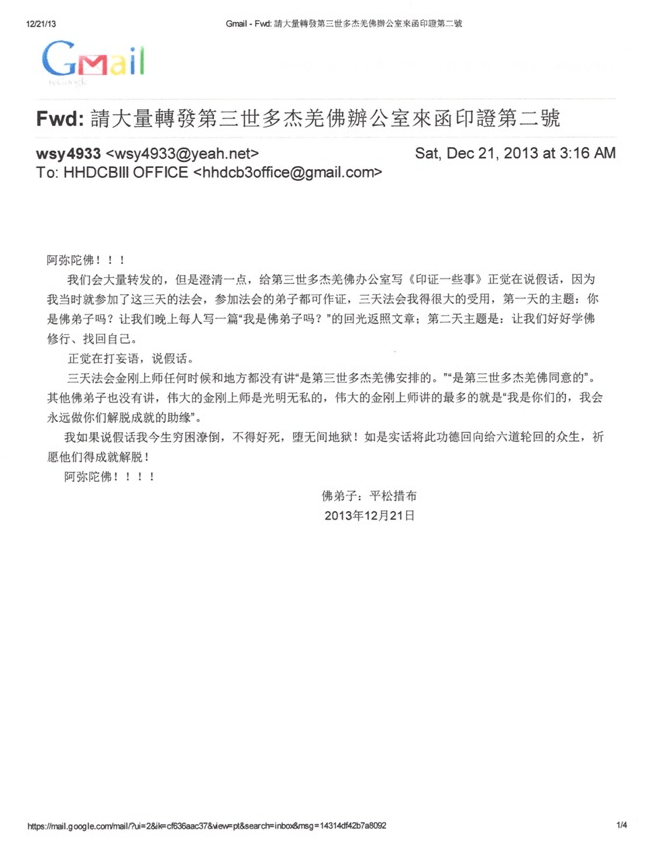 12/21/13 Gmail - Fwd: 請大量轉發第三世多杰羌佛辦公室來函印證第二號

Gmail

Fwd: 請大量轉發第三世多杰羌佛辦公室來函印證第二號

wsy4933 <wsy4933@yeah.net> Sat, Dec 21, 2013 at 3:16 AM
To: HHDCBIII OFFICE <hhdcb3office@gmail.com>

阿弥陀佛！！！

我们会大量转发的，但是澄清一点，给第三世多杰羌佛办公室写《印证一些事》正觉在说假话，因为我当时就参加了这三天的法会，参加法会的弟子都可作证，三天法会我得很大的受用，第一天的主题：你是佛弟子吗？让我们晚上每人写一篇"我是佛弟子吗？"的回光返照文章；第二天主题是：让我们好好学佛修行、找回自己。

正觉在打妄语，说假话。

三天法会金刚上师任何时候和地方都没有讲"是第三世多杰羌佛安排的。""是第三世多杰羌佛同意的"。其他佛弟子也没有讲，伟大的金刚上师是光明无私的，伟大的金刚上师讲的最多的就是"我是你们的，我会永远做你们解脱成就的助缘"。

我如果说假话我今生穷困潦倒，不得好死，堕无间地狱！如是实话将此功德回向给六道轮回的众生，祈愿他们得成就解脱！

阿弥陀佛！！！！

佛弟子：平松措布
2013年12月21日

https://mail.google.com/mail/?ui=2&ik=cf636aac37&view=pt&search=inbox&msg=14314df42b7a8092 1/4